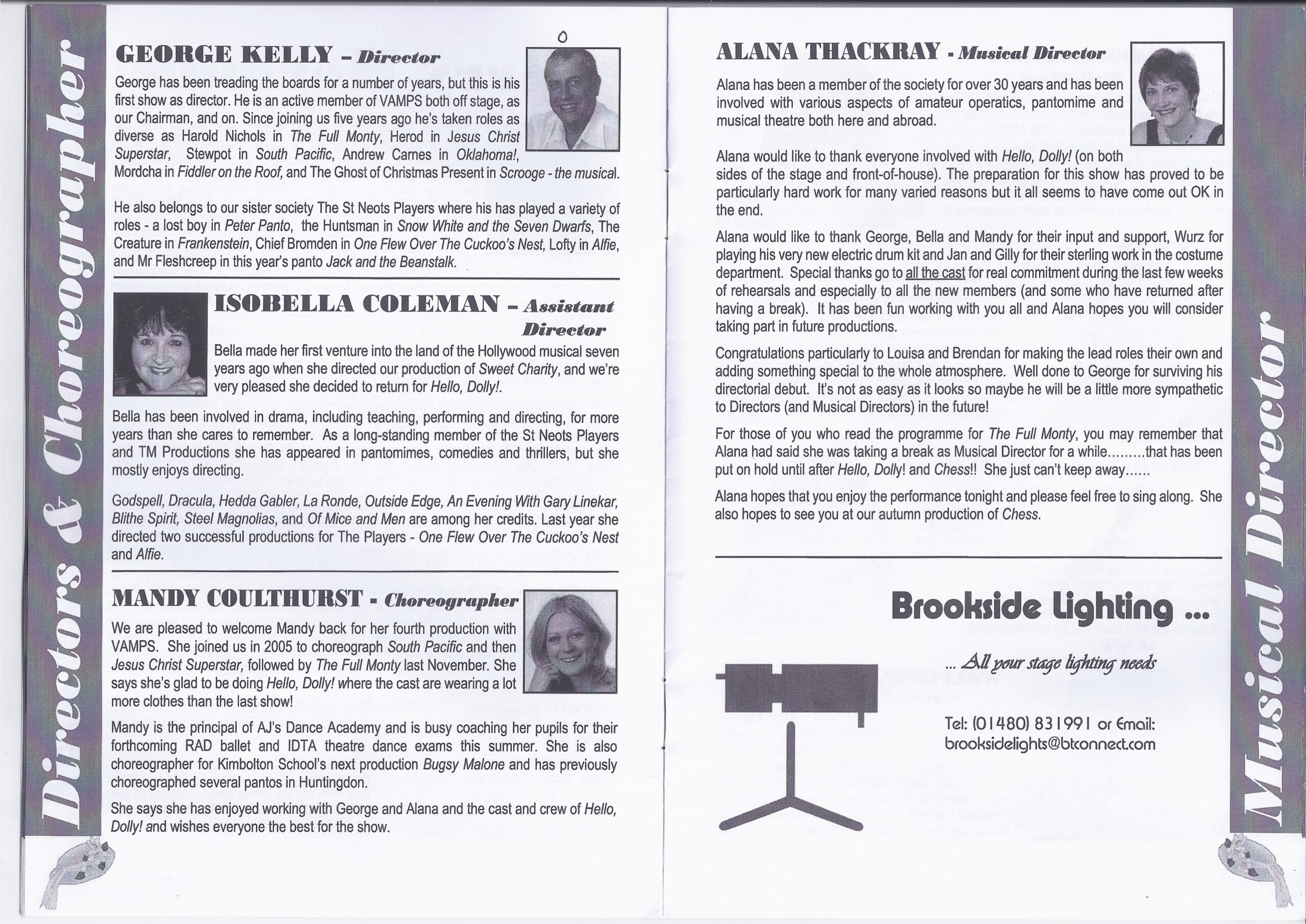 Directors & Choreographer

GEORGE KELLY - Director

George has been treading the boards for a number of years, but this is his first show as director. He is an active member of VAMPS both off stage, as our Chairman, and on. Since joining us five years ago he's taken roles as diverse as Harold Nichols in The Full Monty, Herod in Jesus Christ Superstar, Stewpot in South Pacific, Andrew Carnes in Oklahoma!, Mordcha in Fiddler on the Roof, and The Ghost of Christmas Present in Scrooge - the musical.

He also belongs to our sister society The St Neots Players where his has played a variety of roles - a lost boy in Peter Panto, the Huntsman in Snow White and the Seven Dwarfs, The Creature in Frankenstein, Chief Bromden in One Flew Over The Cuckoo's Nest, Lofty in Alfie, and Mr Fleshcreep in this year's panto Jack and the Beanstalk.

ISOBELLA COLEMAN - Assistant Director

Bella made her first venture into the land of the Hollywood musical seven years ago when she directed our production of Sweet Charity, and we're very pleased she decided to return for Hello, Dolly!.

Bella has been involved in drama, including teaching, performing and directing, for more years than she cares to remember. As a long-standing member of the St Neots Players and TM Productions she has appeared in pantomimes, comedies and thrillers, but she mostly enjoys directing.

Godspell, Dracula, Hedda Gabler, La Ronde, Outside Edge, An Evening With Gary Linekar, Blithe Spirit, Steel Magnolias, and Of Mice and Men are among her credits. Last year she directed two successful productions for The Players - One Flew Over The Cuckoo's Nest and Alfie.

MANDY COULTHURST - Choreographer

We are pleased to welcome Mandy back for her fourth production with VAMPS. She joined us in 2005 to choreograph South Pacific and then Jesus Christ Superstar, followed by The Full Monty last November. She says she's glad to be doing Hello, Dolly! where the cast are wearing a lot more clothes than the last show!

Mandy is the principal of AJ's Dance Academy and is busy coaching her pupils for their forthcoming RAD ballet and IDTA theatre dance exams this summer. She is also choreographer for Kimbolton School's next production Bugsy Malone and has previously choreographed several pantos in Huntingdon.

She says she has enjoyed working with George and Alana and the cast and crew of Hello, Dolly! and wishes everyone the best for the show.

ALANA THACKRAY - Musical Director

Alana has been a member of the society for over 30 years and has been involved with various aspects of amateur operatics, pantomime and musical theatre both here and abroad.

Alana would like to thank everyone involved with Hello, Dolly! (on both sides of the stage and front-of-house). The preparation for this show has proved to be particularly hard work for many varied reasons but it all seems to have come out OK in the end.

Alana would like to thank George, Bella and Mandy for their input and support, Wurz for playing his very new electric drum kit and Jan and Gilly for their sterling work in the costume department. Special thanks go to all the cast for real commitment during the last few weeks of rehearsals and especially to all the new members (and some who have returned after having a break). It has been fun working with you all and Alana hopes you will consider taking part in future productions.

Congratulations particularly to Louisa and Brendan for making the lead roles their own and adding something special to the whole atmosphere. Well done to George for surviving his directorial debut. It's not as easy as it looks so maybe he will be a little more sympathetic to Directors (and Musical Directors) in the future!

For those of you who read the programme for The Full Monty, you may remember that Alana had said she was taking a break as Musical Director for a while.........that has been put on hold until after Hello, Dolly! and Chess!! She just can't keep away......

Alana hopes that you enjoy the performance tonight and please feel free to sing along. She also hopes to see you at our autumn production of Chess.

Brookside Lighting ...

... All your stage lighting needs

Tel: (01480) 831991 or Email:
brooksidelights@btconnect.com

Musical Director